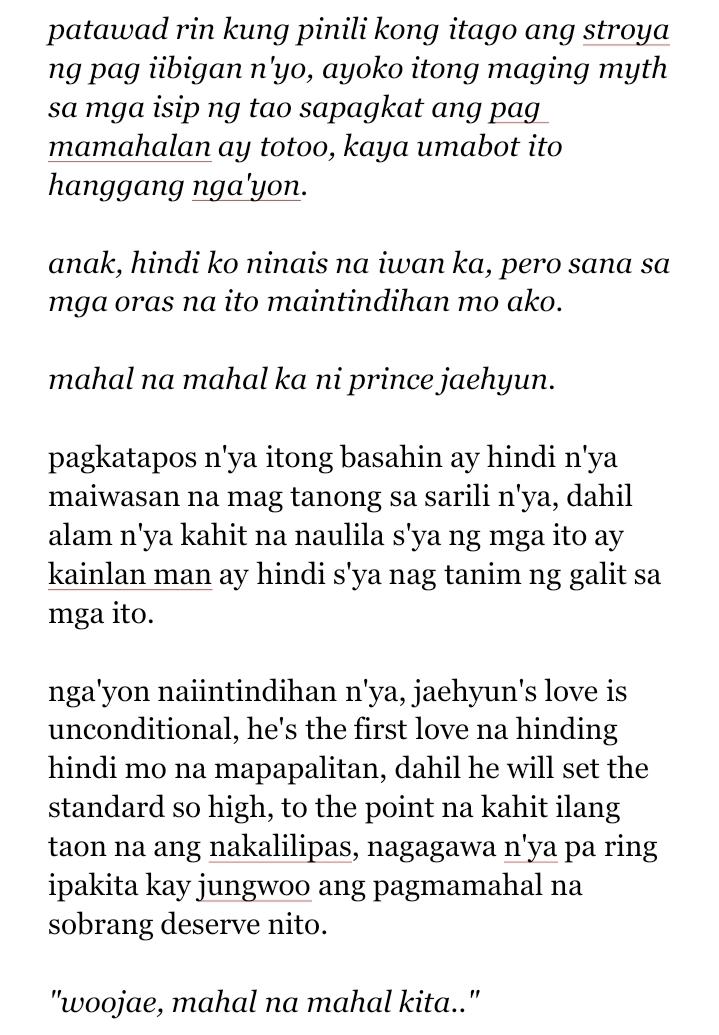 patawad rin kung pinili kong itago ang stroya ng pag iibigan n'yo, ayoko itong maging myth sa mga isip ng tao sapagkat ang pag mamahalan ay totoo, kaya umabot ito hanggang nga'yon.

anak, hindi ko ninais na iwan ka, pero sana sa mga oras na ito maintindihan mo ako.

mahal na mahal ka ni prince jaehyun.

pagkatapos n'ya itong basahin ay hindi n'ya maiwasan na mag tanong sa sarili n'ya, dahil alam n'ya kahit na naulila s'ya ng mga ito ay kainlan man ay hindi s'ya nag tanim ng galit sa mga ito.

nga'yon naiintindihan n'ya, jaehyun's love is unconditional, he's the first love na hinding hindi mo na mapapalitan, dahil he will set the standard so high, to the point na kahit ilang taon na ang nakalilipas, nagagawa n'ya pa ring ipakita kay jungwoo ang pagmamahal na sobrang deserve nito.

"woojae, mahal na mahal kita.."